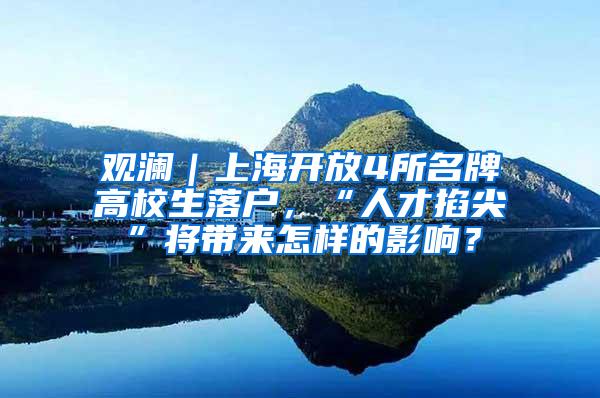 观澜｜上海开放4所名牌高校生落户，“人才掐尖”将带来怎样的影响？